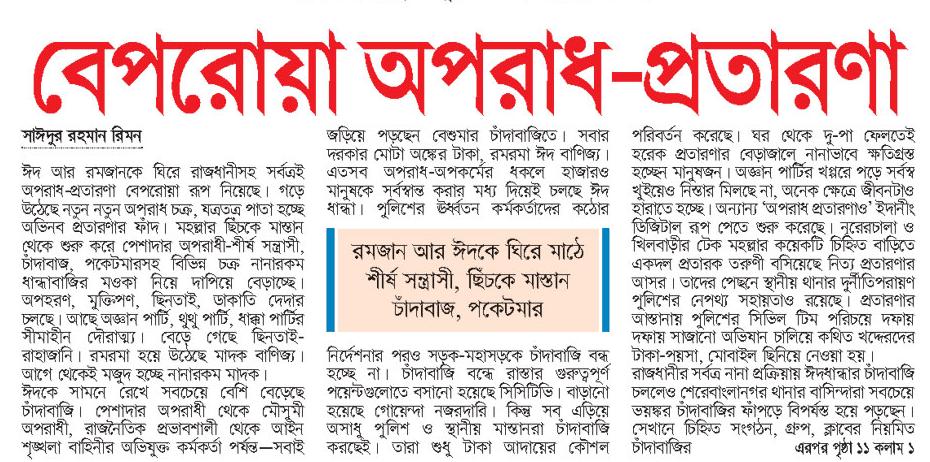 বেপরোয়া অপরাধ-প্রতারণা

সাঈদুর রহমান রিমন

ঈদ আর রমজানকে ঘিরে রাজধানীসহ সর্বত্রই অপরাধ-প্রতারণা বেপরোয়া রূপ নিয়েছে। গড়ে উঠেছে নতুন নতুন অপরাধ চক্র, যত্রতত্র পাতা হচ্ছে অভিনব প্রতারণার ফাঁদ। মহল্লার ছিঁচকে মাস্তান থেকে শুরু করে পেশাদার অপরাধী-শীর্ষ সন্ত্রাসী, চাঁদাবাজ, পকেটমারসহ বিভিন্ন চক্র নানারকম ধান্ধাবাজির মওকা নিয়ে দাপিয়ে বেড়াচ্ছে। অপহরণ, মুক্তিপণ, ছিনতাই, ডাকাতি দেদার চলছে। আছে অজ্ঞান পার্টি, থুথু পার্টি, ধাক্কা পার্টির সীমাহীন দৌরাত্ম্য। বেড়ে গেছে ছিনতাই-রাহাজানি। রমরমা হয়ে উঠেছে মাদক বাণিজ্য। আগে থেকেই মজুদ হচ্ছে নানারকম মাদক। ঈদকে সামনে রেখে সবচেয়ে বেশি বেড়েছে চাঁদাবাজি। পেশাদার অপরাধী থেকে মৌসুমী অপরাধী, রাজনৈতিক প্রভাবশালী থেকে আইন শৃঙ্খলা বাহিনীর অভিযুক্ত কর্মকর্তা পর্যন্ত—সবাই জড়িয়ে পড়ছেন বেশুমার চাঁদাবাজিতে। সবার দরকার মোটা অঙ্কের টাকা, রমরমা ঈদ বাণিজ্য। এতসব অপরাধ-অপকর্মের ধকলে হাজারও মানুষকে সর্বস্বান্ত করার মধ্য দিয়েই চলছে ঈদ ধান্ধা। পুলিশের ঊর্ধ্বতন কর্মকর্তাদের কঠোর

রমজান আর ঈদকে ঘিরে মাঠে শীর্ষ সন্ত্রাসী, ছিঁচকে মাস্তান চাঁদাবাজ, পকেটমার

নির্দেশনার পরও সড়ক-মহাসড়কে চাঁদাবাজি বন্ধ হচ্ছে না। চাঁদাবাজি বন্ধে রাস্তার গুরুত্বপূর্ণ পয়েন্টগুলোতে বসানো হয়েছে সিসিটিভি। বাড়ানো হয়েছে গোয়েন্দা নজরদারি। কিন্তু সব এড়িয়ে অসাধু পুলিশ ও স্থানীয় মাস্তানরা চাঁদাবাজি করছেই। তারা শুধু টাকা আদায়ের কৌশল পরিবর্তন করেছে। ঘর থেকে দু-পা ফেলতেই হরেক প্রতারণার বেড়াজালে নানাভাবে ক্ষতিগ্রস্ত হচ্ছেন মানুষজন। অজ্ঞান পার্টির খপ্পরে পড়ে সর্বস্ব খুইয়েও নিস্তার মিলছে না, অনেক ক্ষেত্রে জীবনটাও হারাতে হচ্ছে। অন্যান্য 'অপরাধ প্রতারণাও' ইদানীং ডিজিটাল রূপ পেতে শুরু করেছে। নুরেরচালা ও খিলবাড়ীর টেক মহল্লার কয়েকটি চিহ্নিত বাড়িতে একদল প্রতারক তরুণী বসিয়েছে নিত্য প্রতারণার আসর। তাদের পেছনে স্থানীয় থানার দুর্নীতিপরায়ণ পুলিশের নেপথ্য সহায়তাও রয়েছে। প্রতারণার আস্তানায় পুলিশের সিভিল টিম পরিচয়ে দফায় দফায় সাজানো অভিযান চালিয়ে কথিত খদ্দেরদের টাকা-পয়সা, মোবাইল ছিনিয়ে নেওয়া হয়। রাজধানীর সর্বত্র নানা প্রক্রিয়ায় ঈদধান্ধার চাঁদাবাজি চললেও শেরেবাংলানগর থানার বাসিন্দারা সবচেয়ে ভয়ঙ্কর চাঁদাবাজির ফাঁপড়ে বিপর্যস্ত হয়ে পড়ছেন। সেখানে চিহ্নিত সংগঠন, গ্রুপ, ক্লাবের নিয়মিত চাঁদাবাজির

এরপর পৃষ্ঠা ১১ কলাম ১